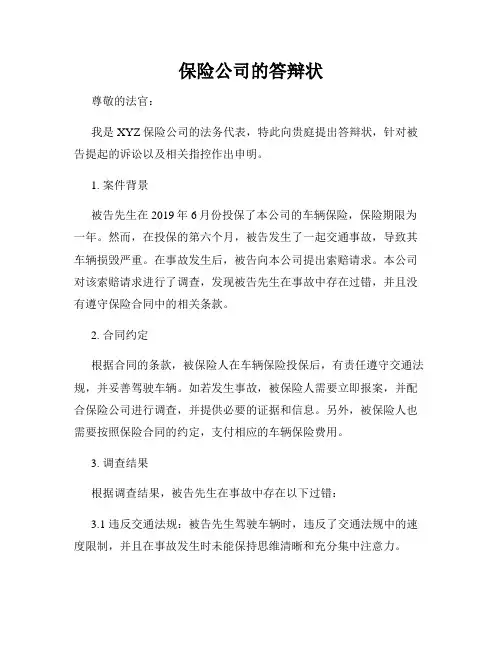 保险公司的答辩状

尊敬的法官：

我是 XYZ 保险公司的法务代表，特此向贵庭提出答辩状，针对被告提起的诉讼以及相关指控作出申明。

1. 案件背景

被告先生在 2019 年 6 月份投保了本公司的车辆保险，保险期限为一年。然而，在投保的第六个月，被告发生了一起交通事故，导致其车辆损毁严重。在事故发生后，被告向本公司提出索赔请求。本公司对该索赔请求进行了调查，发现被告先生在事故中存在过错，并且没有遵守保险合同中的相关条款。

2. 合同约定

根据合同的条款，被保险人在车辆保险投保后，有责任遵守交通法规，并妥善驾驶车辆。如若发生事故，被保险人需要立即报案，并配合保险公司进行调查，并提供必要的证据和信息。另外，被保险人也需要按照保险合同的约定，支付相应的车辆保险费用。

3. 调查结果

根据调查结果，被告先生在事故中存在以下过错：

3.1 违反交通法规：被告先生驾驶车辆时，违反了交通法规中的速度限制，并且在事故发生时未能保持思维清晰和充分集中注意力。